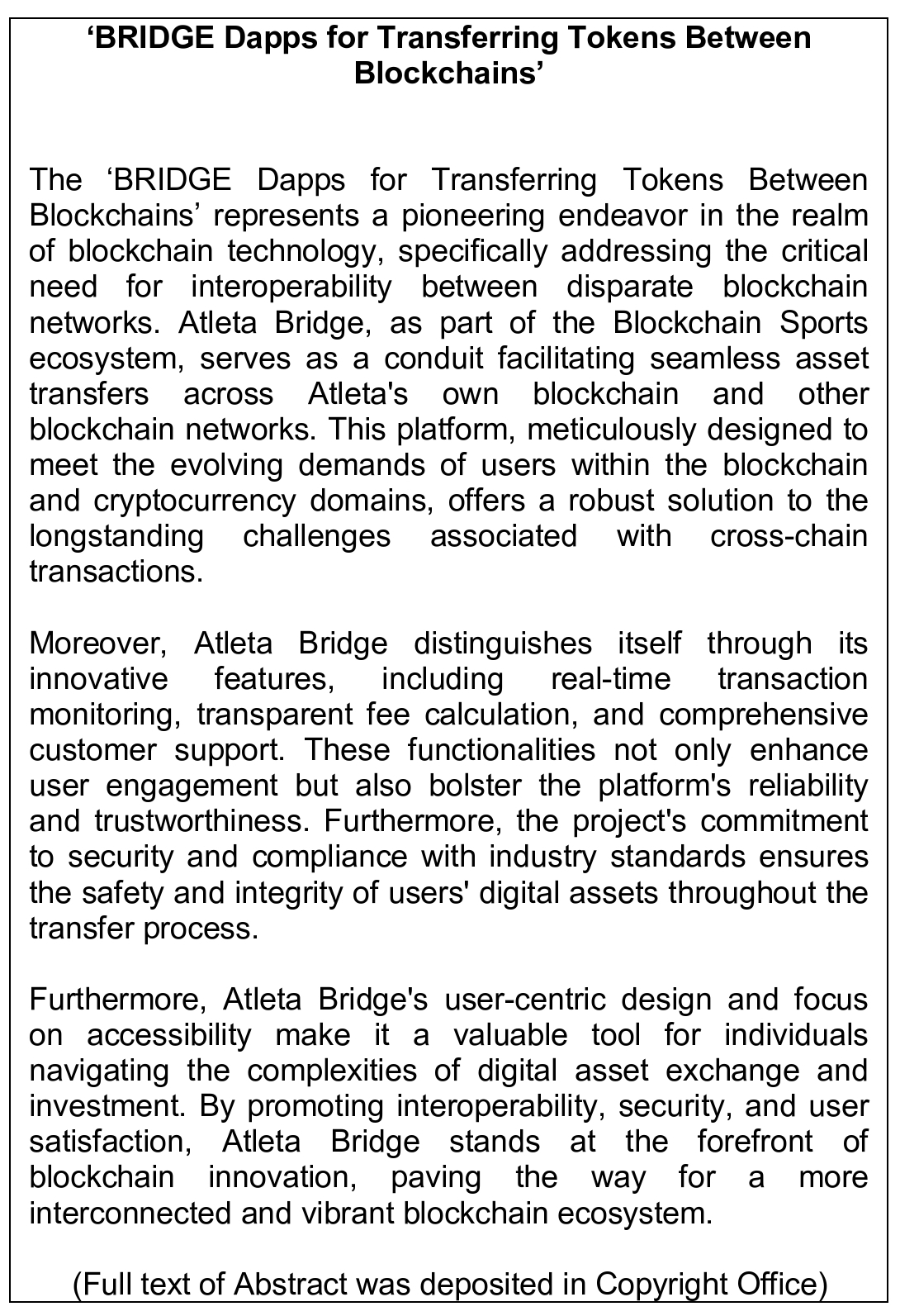 ‘BRIDGE Dapps for Transferring Tokens Between Blockchains’

The ‘BRIDGE Dapps for Transferring Tokens Between Blockchains’ represents a pioneering endeavor in the realm of blockchain technology, specifically addressing the critical need for interoperability between disparate blockchain networks. Atleta Bridge, as part of the Blockchain Sports ecosystem, serves as a conduit facilitating seamless asset transfers across Atleta's own blockchain and other blockchain networks. This platform, meticulously designed to meet the evolving demands of users within the blockchain and cryptocurrency domains, offers a robust solution to the longstanding challenges associated with cross-chain transactions.

Moreover, Atleta Bridge distinguishes itself through its innovative features, including real-time transaction monitoring, transparent fee calculation, and comprehensive customer support. These functionalities not only enhance user engagement but also bolster the platform's reliability and trustworthiness. Furthermore, the project's commitment to security and compliance with industry standards ensures the safety and integrity of users' digital assets throughout the transfer process.

Furthermore, Atleta Bridge's user-centric design and focus on accessibility make it a valuable tool for individuals navigating the complexities of digital asset exchange and investment. By promoting interoperability, security, and user satisfaction, Atleta Bridge stands at the forefront of blockchain innovation, paving the way for a more interconnected and vibrant blockchain ecosystem.

(Full text of Abstract was deposited in Copyright Office)